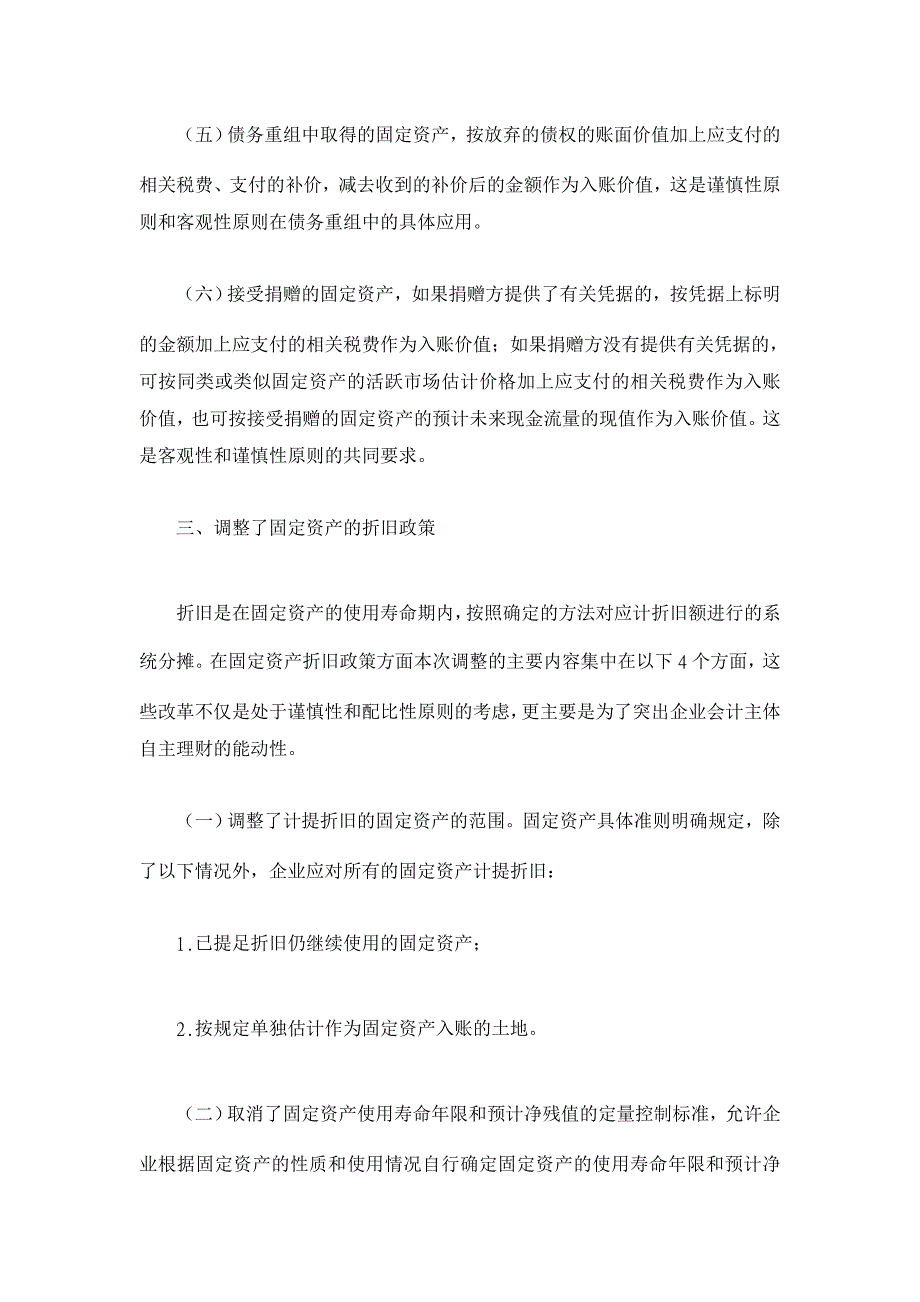 （五）债务重组中取得的固定资产，按放弃的债权的账面价值加上应支付的相关税费、支付的补价，减去收到的补价后的金额作为入账价值，这是谨慎性原则和客观性原则在债务重组中的具体应用。

（六）接受捐赠的固定资产，如果捐赠方提供了有关凭据的，按凭据上标明的金额加上应支付的相关税费作为入账价值；如果捐赠方没有提供有关凭据的，可按同类或类似固定资产的活跃市场估计价格加上应支付的相关税费作为入账价值，也可按接受捐赠的固定资产的预计未来现金流量的现值作为入账价值。这是客观性和谨慎性原则的共同要求。

三、调整了固定资产的折旧政策

折旧是在固定资产的使用寿命期内，按照确定的方法对应计折旧额进行的系统分摊。在固定资产折旧政策方面本次调整的主要内容集中在以下 4 个方面，这些改革不仅是处于谨慎性和配比性原则的考虑，更主要是为了突出企业会计主体自主理财的能动性。

（一）调整了计提折旧的固定资产的范围。固定资产具体准则明确规定，除了以下情况外，企业应对所有的固定资产计提折旧：

1.已提足折旧仍继续使用的固定资产；

2.按规定单独估计作为固定资产入账的土地。

（二）取消了固定资产使用寿命年限和预计净残值的定量控制标准，允许企业根据固定资产的性质和使用情况自行确定固定资产的使用寿命年限和预计净